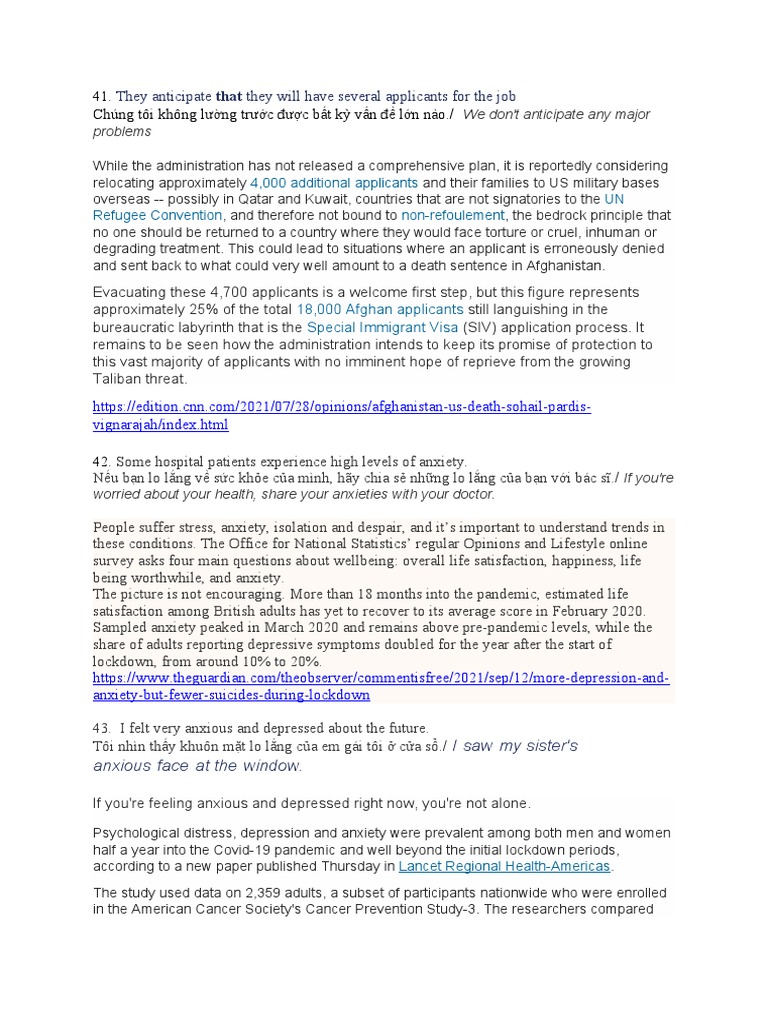 41. They anticipate that they will have several applicants for the job
Chúng tôi không lường trước được bất kỳ vấn đề lớn nào./ We don't anticipate any major problems

While the administration has not released a comprehensive plan, it is reportedly considering relocating approximately 4,000 additional applicants and their families to US military bases overseas -- possibly in Qatar and Kuwait, countries that are not signatories to the UN Refugee Convention, and therefore not bound to non-refoulement, the bedrock principle that no one should be returned to a country where they would face torture or cruel, inhuman or degrading treatment. This could lead to situations where an applicant is erroneously denied and sent back to what could very well amount to a death sentence in Afghanistan.

Evacuating these 4,700 applicants is a welcome first step, but this figure represents approximately 25% of the total 18,000 Afghan applicants still languishing in the bureaucratic labyrinth that is the Special Immigrant Visa (SIV) application process. It remains to be seen how the administration intends to keep its promise of protection to this vast majority of applicants with no imminent hope of reprieve from the growing Taliban threat.

https://edition.cnn.com/2021/07/28/opinions/afghanistan-us-death-sohail-pardis-vignarajah/index.html

42. Some hospital patients experience high levels of anxiety.
Nếu bạn lo lắng về sức khỏe của mình, hãy chia sẻ những lo lắng của bạn với bác sĩ./ If you're worried about your health, share your anxieties with your doctor.

People suffer stress, anxiety, isolation and despair, and it's important to understand trends in these conditions. The Office for National Statistics' regular Opinions and Lifestyle online survey asks four main questions about wellbeing: overall life satisfaction, happiness, life being worthwhile, and anxiety.
The picture is not encouraging. More than 18 months into the pandemic, estimated life satisfaction among British adults has yet to recover to its average score in February 2020. Sampled anxiety peaked in March 2020 and remains above pre-pandemic levels, while the share of adults reporting depressive symptoms doubled for the year after the start of lockdown, from around 10% to 20%.
https://www.theguardian.com/theobserver/commentisfree/2021/sep/12/more-depression-and-anxiety-but-fewer-suicides-during-lockdown

43. I felt very anxious and depressed about the future.
Tôi nhìn thấy khuôn mặt lo lắng của em gái tôi ở cửa sổ./ I saw my sister's anxious face at the window.

If you're feeling anxious and depressed right now, you're not alone.

Psychological distress, depression and anxiety were prevalent among both men and women half a year into the Covid-19 pandemic and well beyond the initial lockdown periods, according to a new paper published Thursday in Lancet Regional Health-Americas.

The study used data on 2,359 adults, a subset of participants nationwide who were enrolled in the American Cancer Society's Cancer Prevention Study-3. The researchers compared